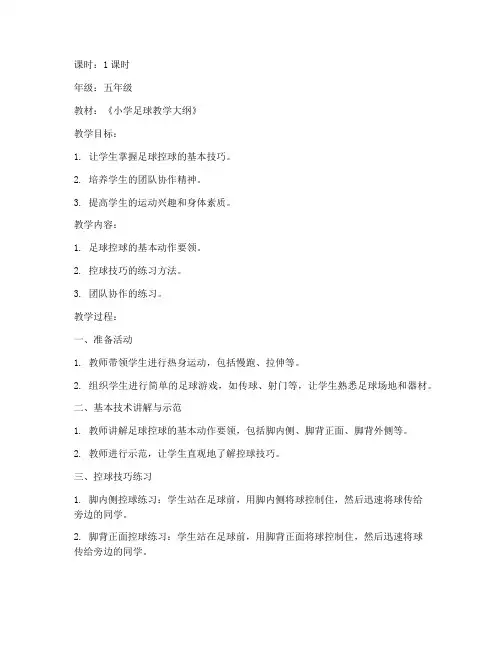 课时：1 课时

年级：五年级

教材：《小学足球教学大纲》

教学目标：

1. 让学生掌握足球控球的基本技巧。

2. 培养学生的团队协作精神。

3. 提高学生的运动兴趣和身体素质。

教学内容：

1. 足球控球的基本动作要领。

2. 控球技巧的练习方法。

3. 团队协作的练习。

教学过程：

一、准备活动

1. 教师带领学生进行热身运动，包括慢跑、拉伸等。

2. 组织学生进行简单的足球游戏，如传球、射门等，让学生熟悉足球场地和器材。

二、基本技术讲解与示范

1. 教师讲解足球控球的基本动作要领，包括脚内侧、脚背正面、脚背外侧等。

2. 教师进行示范，让学生直观地了解控球技巧。

三、控球技巧练习

1. 脚内侧控球练习：学生站在足球前，用脚内侧将球控制住，然后迅速将球传给旁边的同学。

2. 脚背正面控球练习：学生站在足球前，用脚背正面将球控制住，然后迅速将球传给旁边的同学。